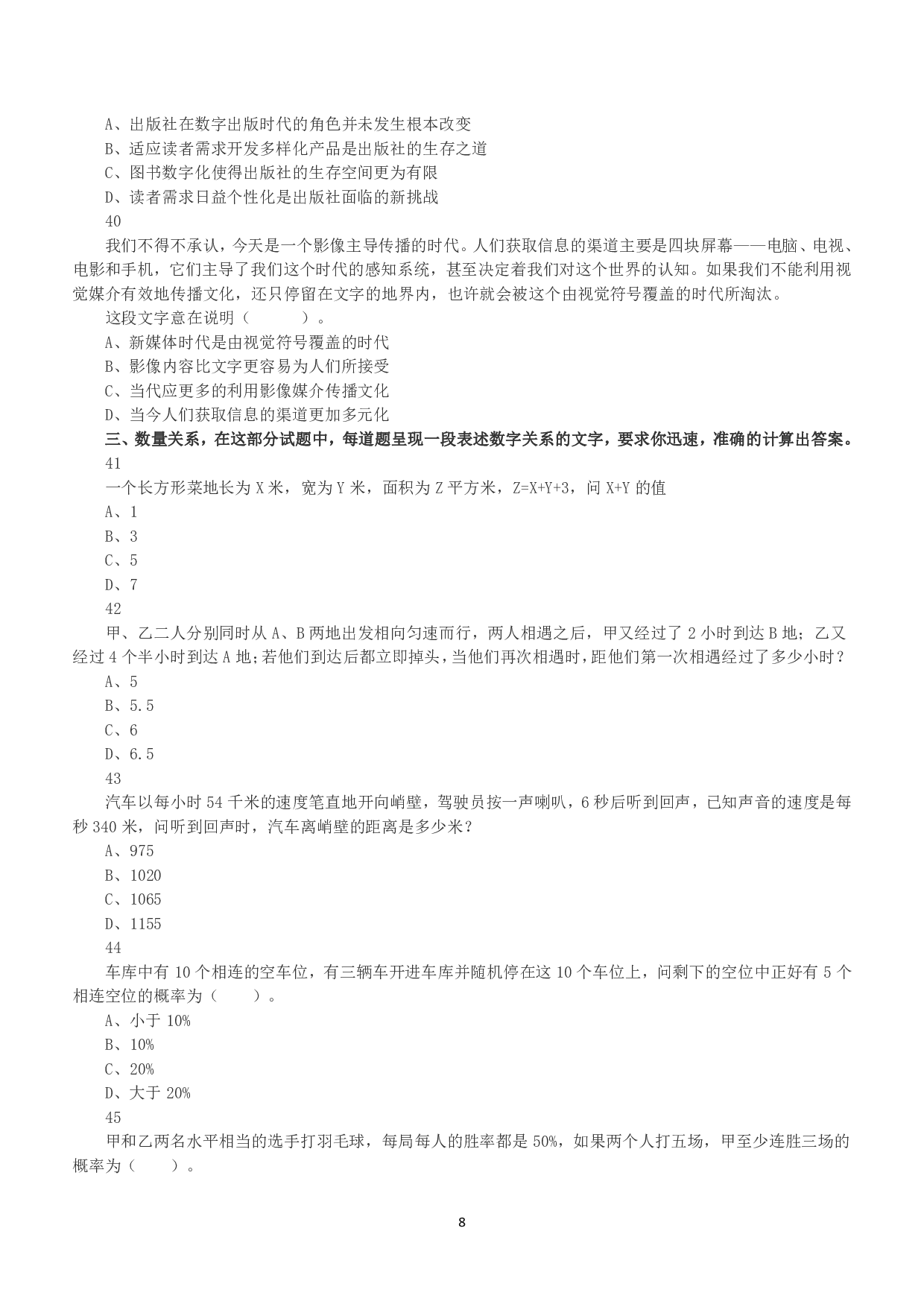 A、出版社在数字出版时代的角色并未发生根本改变
B、适应读者需求开发多样化产品是出版社的生存之道
C、图书数字化使得出版社的生存空间更为有限
D、读者需求日益个性化是出版社面临的新挑战
40
我们不得不承认，今天是一个影像主导传播的时代。人们获取信息的渠道主要是四块屏幕——电脑、电视、电影和手机，它们主导了我们这个时代的感知系统，甚至决定着我们对这个世界的认知。如果我们不能利用视觉媒介有效地传播文化，还只停留在文字的地界内，也许就会被这个由视觉符号覆盖的时代所淘汰。
这段文字意在说明（　　）。
A、新媒体时代是由视觉符号覆盖的时代
B、影像内容比文字更容易为人们所接受
C、当代应更多的利用影像媒介传播文化
D、当今人们获取信息的渠道更加多元化
三、数量关系，在这部分试题中，每道题呈现一段表述数字关系的文字，要求你迅速，准确的计算出答案。
41
一个长方形菜地长为 X 米，宽为 Y 米，面积为 Z 平方米，Z=X+Y+3，问 X+Y 的值
A、1
B、3
C、5
D、7
42
甲、乙二人分别同时从 A、B 两地出发相向匀速而行，两人相遇之后，甲又经过了 2 小时到达 B 地；乙又经过 4 个半小时到达 A 地;若他们到达后都立即掉头，当他们再次相遇时，距他们第一次相遇经过了多少小时？
A、5
B、5.5
C、6
D、6.5
43
汽车以每小时 54 千米的速度笔直地开向峭壁，驾驶员按一声喇叭，6 秒后听到回声，已知声音的速度是每秒 340 米，问听到回声时，汽车离峭壁的距离是多少米？
A、975
B、1020
C、1065
D、1155
44
车库中有 10 个相连的空车位，有三辆车开进车库并随机停在这 10 个车位上，问剩下的空位中正好有 5 个相连空位的概率为（　　）。
A、小于 10%
B、10%
C、20%
D、大于 20%
45
甲和乙两名水平相当的选手打羽毛球，每局每人的胜率都是 50%，如果两个人打五场，甲至少连胜三场的概率为（　　）。
8